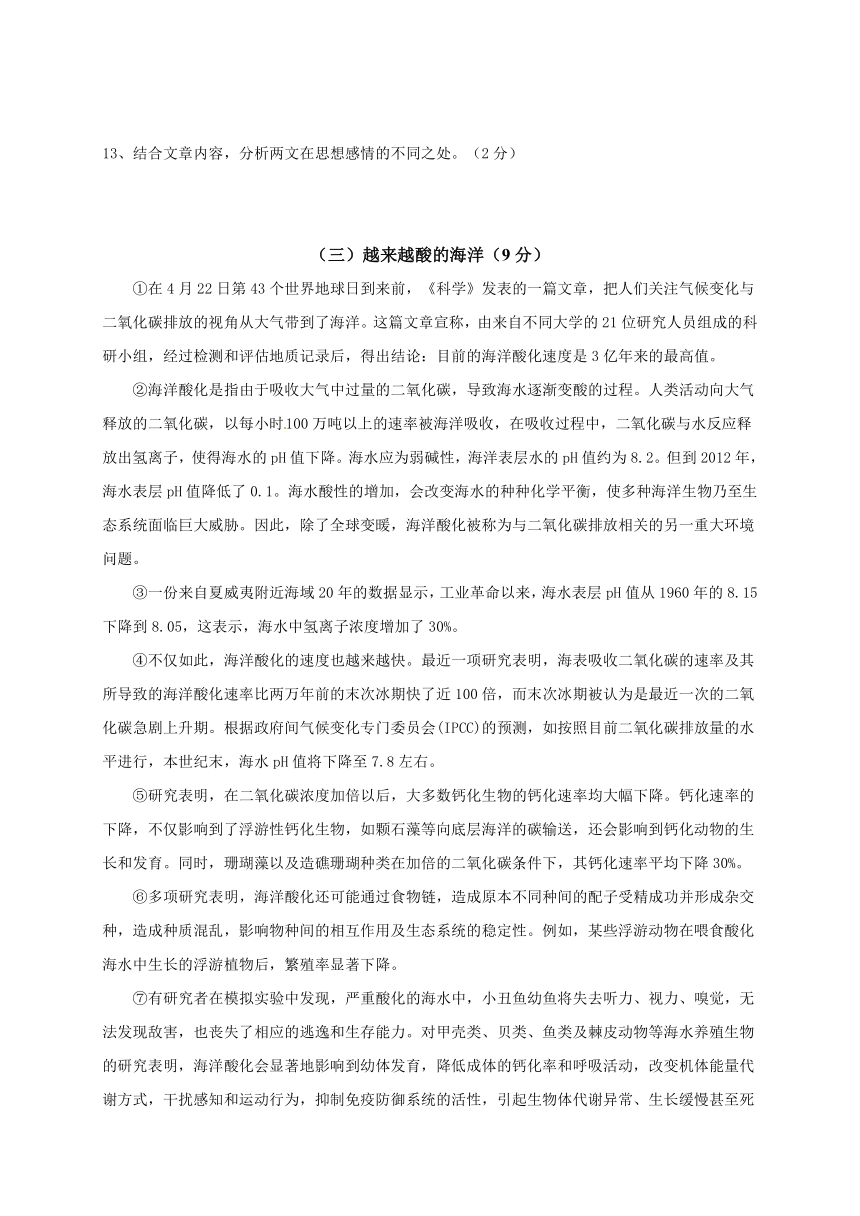 13、结合文章内容，分析两文在思想感情的不同之处。（2分）

（三）越来越酸的海洋（9分）

①在4月22日第43个世界地球日到来前，《科学》发表的一篇文章，把人们关注气候变化与二氧化碳排放的视角从大气带到了海洋。这篇文章宣称，由来自不同大学的21位研究人员组成的科研小组，经过检测和评估地质记录后，得出结论：目前的海洋酸化速度是3亿年来的最高值。

②海洋酸化是指由于吸收大气中过量的二氧化碳，导致海水逐渐变酸的过程。人类活动向大气释放的二氧化碳，以每小时100万吨以上的速率被海洋吸收，在吸收过程中，二氧化碳与水反应释放出氢离子，使得海水的pH值下降。海水应为弱碱性，海洋表层水的pH值约为8.2。但到2012年，海水表层pH值降低了0.1。海水酸性的增加，会改变海水的种种化学平衡，使多种海洋生物乃至生态系统面临巨大威胁。因此，除了全球变暖，海洋酸化被称为与二氧化碳排放相关的另一重大环境问题。

③一份来自夏威夷附近海域20年的数据显示，工业革命以来，海水表层pH值从1960年的8.15下降到8.05，这表示，海水中氢离子浓度增加了30%。

④不仅如此，海洋酸化的速度也越来越快。最近一项研究表明，海表吸收二氧化碳的速率及其所导致的海洋酸化速率比两万年前的末次冰期快了近100倍，而末次冰期被认为是最近一次的二氧化碳急剧上升期。根据政府间气候变化专门委员会(IPCC)的预测，如按照目前二氧化碳排放量的水平进行，本世纪末，海水pH值将下降至7.8左右。

⑤研究表明，在二氧化碳浓度加倍以后，大多数钙化生物的钙化速率均大幅下降。钙化速率的下降，不仅影响到了浮游性钙化生物，如颗石藻等向底层海洋的碳输送，还会影响到钙化动物的生长和发育。同时，珊瑚藻以及造礁珊瑚种类在加倍的二氧化碳条件下，其钙化速率平均下降30%。

⑥多项研究表明，海洋酸化还可能通过食物链，造成原本不同种间的配子受精成功并形成杂交种，造成种质混乱，影响物种间的相互作用及生态系统的稳定性。例如，某些浮游动物在喂食酸化海水中生长的浮游植物后，繁殖率显著下降。

⑦有研究者在模拟实验中发现，严重酸化的海水中，小丑鱼幼鱼将失去听力、视力、嗅觉，无法发现敌害，也丧失了相应的逃逸和生存能力。对甲壳类、贝类、鱼类及棘皮动物等海水养殖生物的研究表明，海洋酸化会显著地影响到幼体发育，降低成体的钙化率和呼吸活动，改变机体能量代谢方式，干扰感知和运动行为，抑制免疫防御系统的活性，引起生物体代谢异常、生长缓慢甚至死